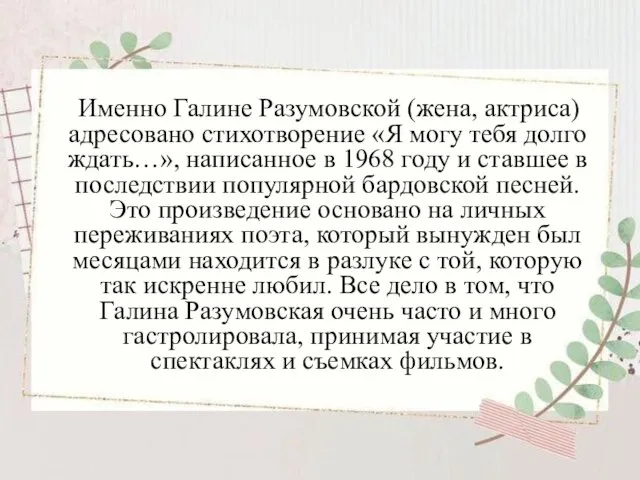 Именно Галине Разумовской (жена, актриса) адресовано стихотворение «Я могу тебя долго ждать…», написанное в 1968 году и ставшее в последствии популярной бардовской песней. Это произведение основано на личных переживаниях поэта, который вынужден был месяцами находится в разлуке с той, которую так искренне любил. Все дело в том, что Галина Разумовская очень часто и много гастролировала, принимая участие в спектаклях и съемках фильмов.